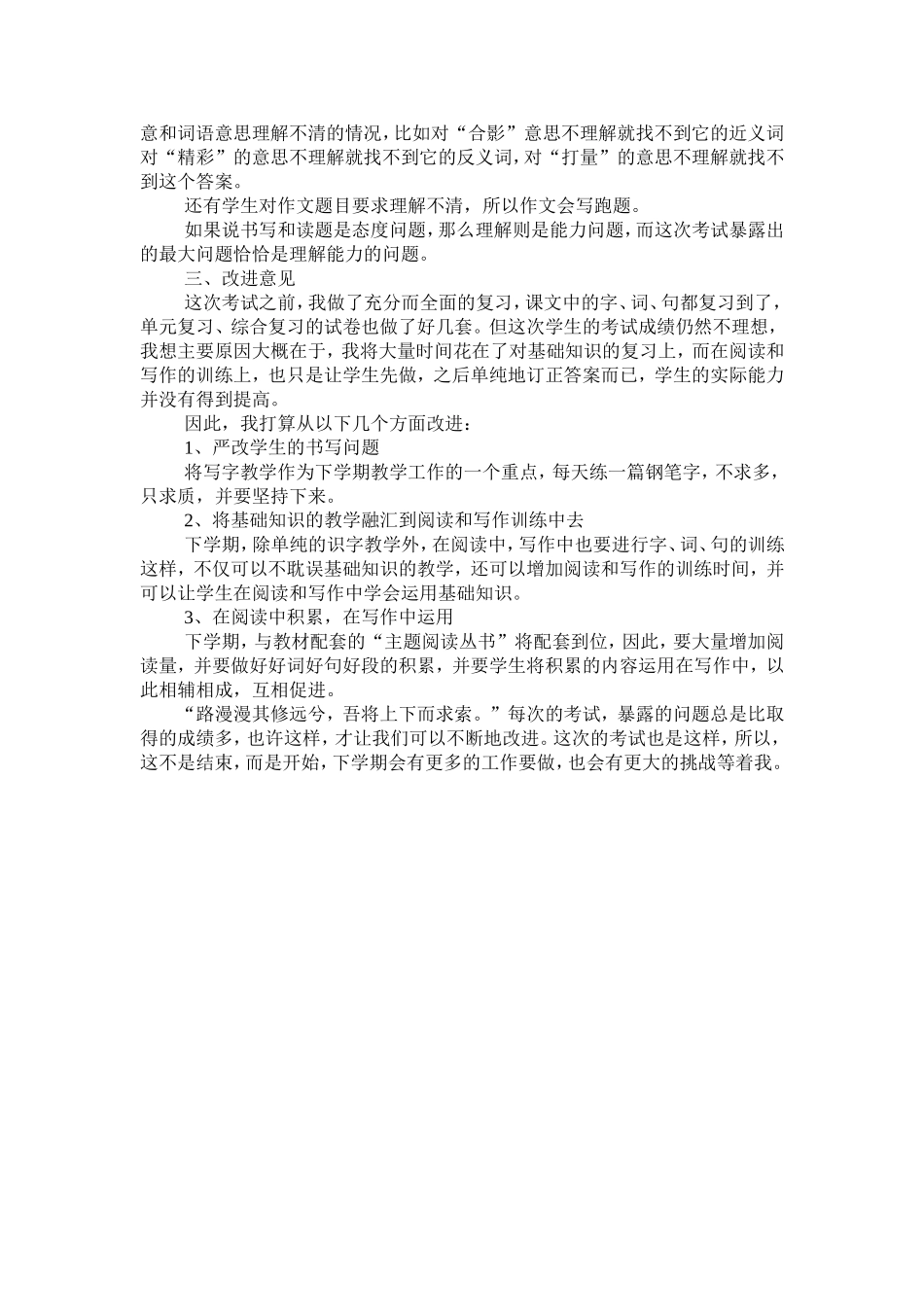 意和词语意思理解不清的情况，比如对“合影”意思不理解就找不到它的近义词对“精彩”的意思不理解就找不到它的反义词，对“打量”的意思不理解就找不到这个答案。

还有学生对作文题目要求理解不清，所以作文会写跑题。

如果说书写和读题是态度问题，那么理解则是能力问题，而这次考试暴露出的最大问题恰恰是理解能力的问题。

三、改进意见

这次考试之前，我做了充分而全面的复习，课文中的字、词、句都复习到了，单元复习、综合复习的试卷也做了好几套。但这次学生的考试成绩仍然不理想，我想主要原因大概在于，我将大量时间花在了对基础知识的复习上，而在阅读和写作的训练上，也只是让学生先做，之后单纯地订正答案而已，学生的实际能力并没有得到提高。

因此，我打算从以下几个方面改进：

1、严改学生的书写问题

将写字教学作为下学期教学工作的一个重点，每天练一篇钢笔字，不求多，只求质，并要坚持下来。

2、将基础知识的教学融汇到阅读和写作训练中去

下学期，除单纯的识字教学外，在阅读中，写作中也要进行字、词、句的训练这样，不仅可以不耽误基础知识的教学，还可以增加阅读和写作的训练时间，并可以让学生在阅读和写作中学会运用基础知识。

3、在阅读中积累，在写作中运用

下学期，与教材配套的“主题阅读丛书”将配套到位，因此，要大量增加阅读量，并要做好好词好句好段的积累，并要学生将积累的内容运用在写作中，以此相辅相成，互相促进。

“路漫漫其修远兮，吾将上下而求索。”每次的考试，暴露的问题总是比取得的成绩多，也许这样，才让我们可以不断地改进。这次的考试也是这样，所以，这不是结束，而是开始，下学期会有更多的工作要做，也会有更大的挑战等着我。